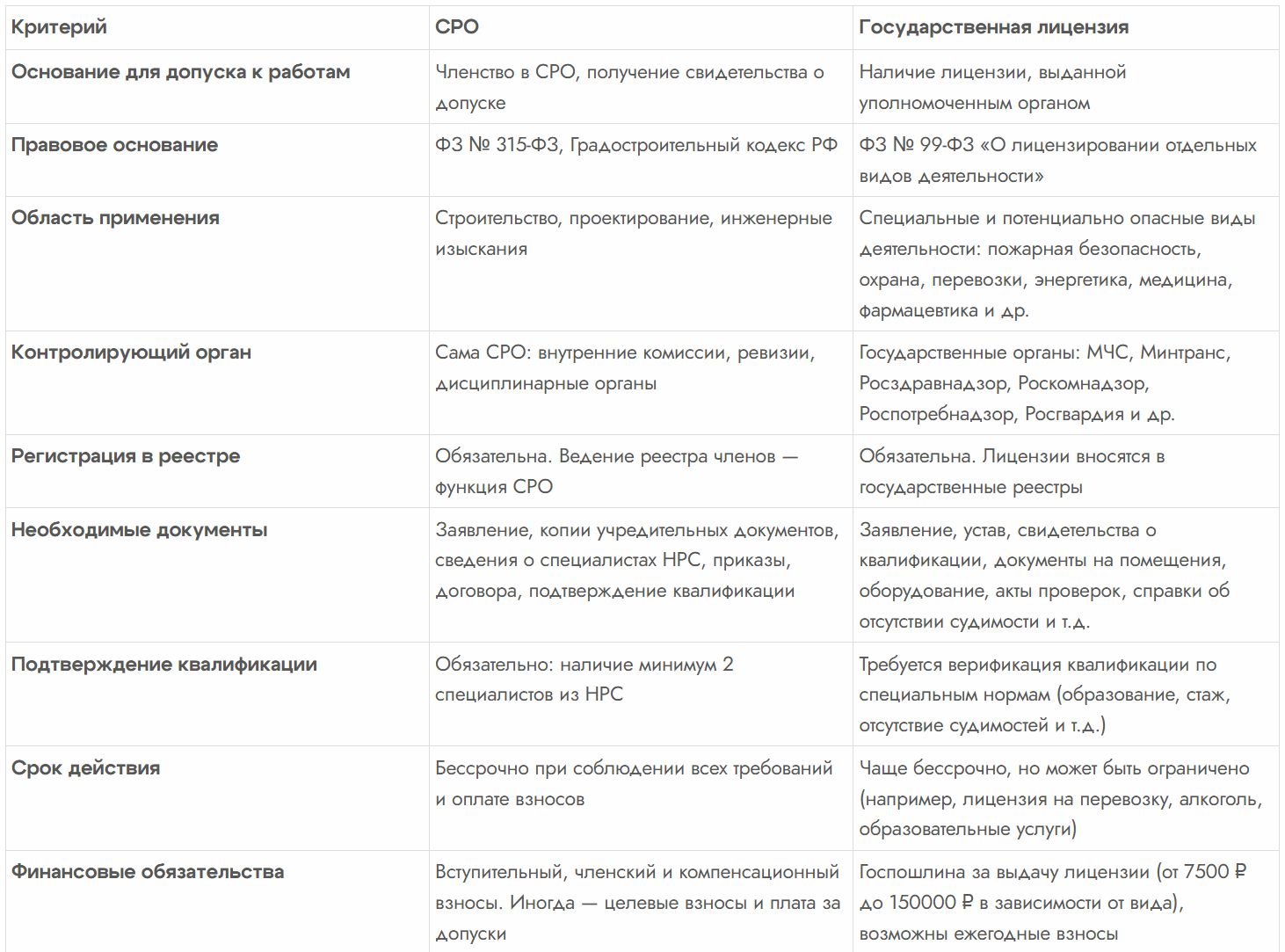 | Критерий | СРО | Государственная лицензия |
|---|---|---|
| Основание для допуска к работам | Членство в СРО, получение свидетельства о допуске | Наличие лицензии, выданной уполномоченным органом |
| Правовое основание | ФЗ № 315-ФЗ, Градостроительный кодекс РФ | ФЗ № 99-ФЗ «О лицензировании отдельных видов деятельности» |
| Область применения | Строительство, проектирование, инженерные изыскания | Специальные и потенциально опасные виды деятельности: пожарная безопасность, охрана, перевозки, энергетика, медицина, фармацевтика и др. |
| Контролирующий орган | Сама СРО: внутренние комиссии, ревизии, дисциплинарные органы | Государственные органы: МЧС, Минтранс, Росздравнадзор, Роскомнадзор, Роспотребнадзор, Росгвардия и др. |
| Регистрация в реестре | Обязательна. Ведение реестра членов — функция СРО | Обязательна. Лицензии вносятся в государственные реестры |
| Необходимые документы | Заявление, копии учредительных документов, сведения о специалистах НРС, приказы, договора, подтверждение квалификации | Заявление, устав, свидетельства о квалификации, документы на помещения, оборудование, акты проверок, справки об отсутствии судимости и т.д. |
| Подтверждение квалификации | Обязательно: наличие минимум 2 специалистов из НРС | Требуется верификация квалификации по специальным нормам (образование, стаж, отсутствие судимостей и т.д.) |
| Срок действия | Бессрочно при соблюдении всех требований и оплате взносов | Чаще бессрочно, но может быть ограничено (например, лицензия на перевозку, алкоголь, образовательные услуги) |
| Финансовые обязательства | Вступительный, членский и компенсационный взносы. Иногда — целевые взносы и плата за допуски | Госпошлина за выдачу лицензии (от 7500 ₽ до 150000 ₽ в зависимости от вида), возможны ежегодные взносы |